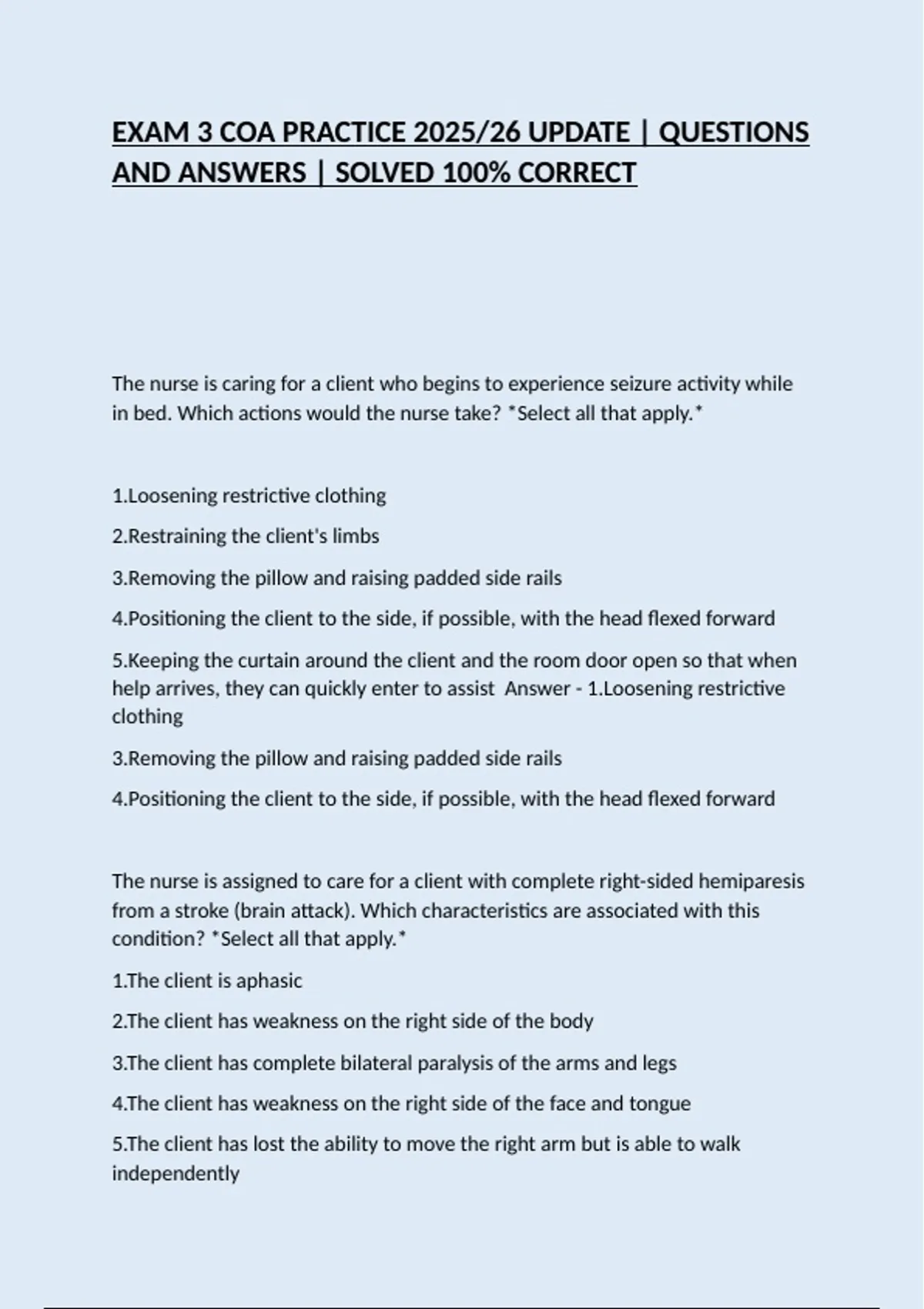 EXAM 3 COA PRACTICE 2025/26 UPDATE | QUESTIONS AND ANSWERS | SOLVED 100% CORRECT

The nurse is caring for a client who begins to experience seizure activity while in bed. Which actions would the nurse take? *Select all that apply.*

1.Loosening restrictive clothing

2.Restraining the client's limbs

3.Removing the pillow and raising padded side rails

4.Positioning the client to the side, if possible, with the head flexed forward

5.Keeping the curtain around the client and the room door open so that when help arrives, they can quickly enter to assist Answer - 1.Loosening restrictive clothing

3.Removing the pillow and raising padded side rails

4.Positioning the client to the side, if possible, with the head flexed forward

The nurse is assigned to care for a client with complete right-sided hemiparesis from a stroke (brain attack). Which characteristics are associated with this condition? *Select all that apply.*

1.The client is aphasic

2.The client has weakness on the right side of the body

3.The client has complete bilateral paralysis of the arms and legs

4.The client has weakness on the right side of the face and tongue

5.The client has lost the ability to move the right arm but is able to walk independently